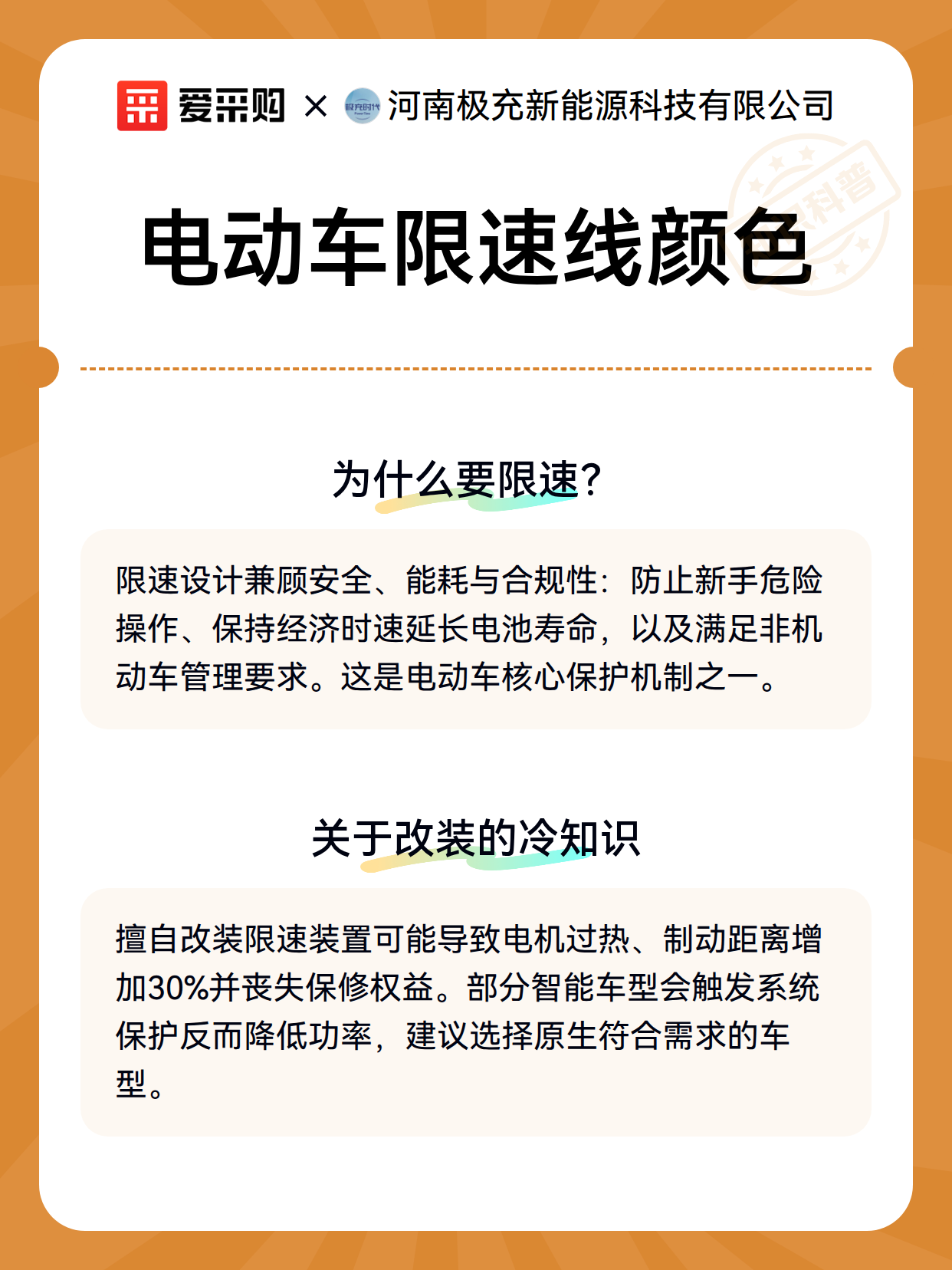 爱采购 × 极充时代 河南极充新能源科技有限公司

科普

电动车限速线颜色

为什么要限速?

限速设计兼顾安全、能耗与合规性：防止新手危险操作、保持经济时速延长电池寿命，以及满足非机动车管理要求。这是电动车核心保护机制之一。

关于改装的冷知识

擅自改装限速装置可能导致电机过热、制动距离增加30%并丧失保修权益。部分智能车型会触发系统保护反而降低功率，建议选择原生符合需求的车型。